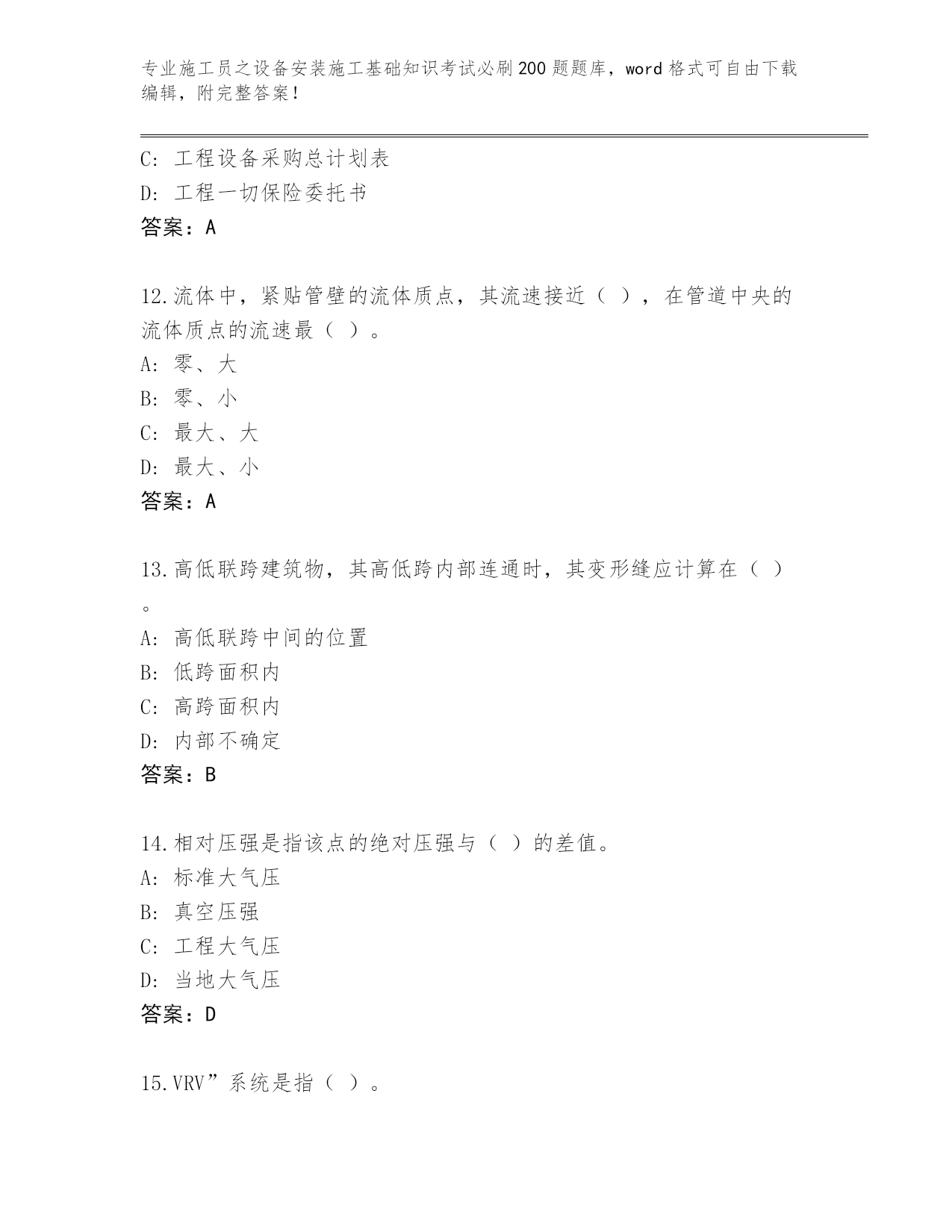 专业施工员之设备安装施工基础知识考试必刷200题题库，word格式可自由下载编辑，附完整答案！

C: 工程设备采购总计划表
D: 工程一切保险委托书
答案：A

12.流体中，紧贴管壁的流体质点，其流速接近（ ），在管道中央的流体质点的流速最（ ）。
A: 零、大
B: 零、小
C: 最大、大
D: 最大、小
答案：A

13.高低联跨建筑物，其高低跨内部连通时，其变形缝应计算在（ ）。
A: 高低联跨中间的位置
B: 低跨面积内
C: 高跨面积内
D: 内部不确定
答案：B

14.相对压强是指该点的绝对压强与（ ）的差值。
A: 标准大气压
B: 真空压强
C: 工程大气压
D: 当地大气压
答案：D

15.VRV”系统是指（ ）。